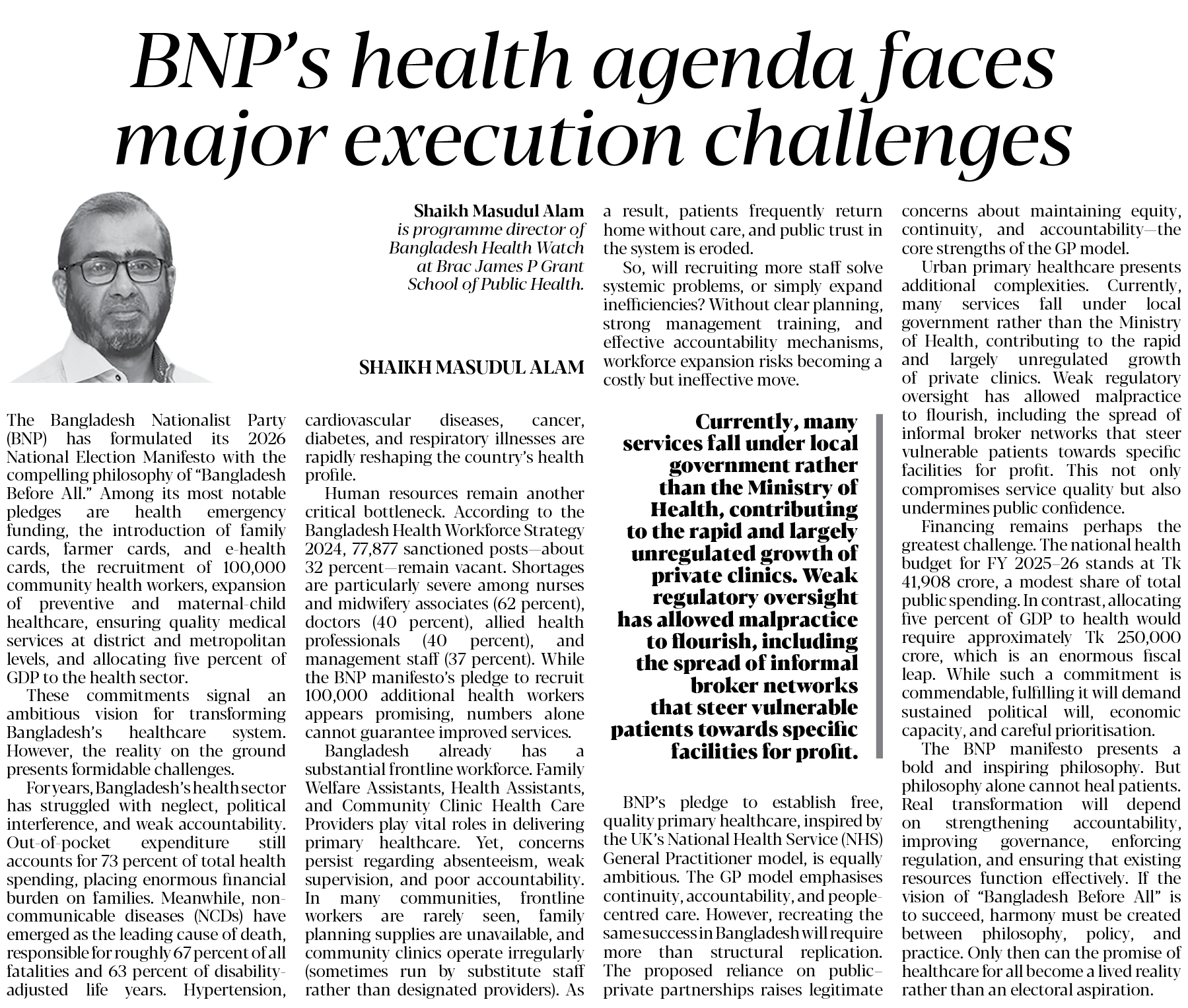 BNP's health agenda faces major execution challenges

Shaikh Masudul Alam is programme director of Bangladesh Health Watch at Brac James P Grant School of Public Health.

SHAIKH MASUDUL ALAM

The Bangladesh Nationalist Party (BNP) has formulated its 2026 National Election Manifesto with the compelling philosophy of "Bangladesh Before All." Among its most notable pledges are health emergency funding, the introduction of family cards, farmer cards, and e-health cards, the recruitment of 100,000 community health workers, expansion of preventive and maternal-child healthcare, ensuring quality medical services at district and metropolitan levels, and allocating five percent of GDP to the health sector.

These commitments signal an ambitious vision for transforming Bangladesh's healthcare system. However, the reality on the ground presents formidable challenges.

For years, Bangladesh's health sector has struggled with neglect, political interference, and weak accountability. Out-of-pocket expenditure still accounts for 73 percent of total health spending, placing enormous financial burden on families. Meanwhile, non-communicable diseases (NCDs) have emerged as the leading cause of death, responsible for roughly 67 percent of all fatalities and 63 percent of disability-adjusted life years. Hypertension, cardiovascular diseases, cancer, diabetes, and respiratory illnesses are rapidly reshaping the country's health profile.

Human resources remain another critical bottleneck. According to the Bangladesh Health Workforce Strategy 2024, 77,877 sanctioned posts—about 32 percent—remain vacant. Shortages are particularly severe among nurses and midwifery associates (62 percent), doctors (40 percent), allied health professionals (40 percent), and management staff (37 percent). While the BNP manifesto's pledge to recruit 100,000 additional health workers appears promising, numbers alone cannot guarantee improved services.

Bangladesh already has a substantial frontline workforce. Family Welfare Assistants, Health Assistants, and Community Clinic Health Care Providers play vital roles in delivering primary healthcare. Yet, concerns persist regarding absenteeism, weak supervision, and poor accountability. In many communities, frontline workers are rarely seen, family planning supplies are unavailable, and community clinics operate irregularly (sometimes run by substitute staff rather than designated providers). As a result, patients frequently return home without care, and public trust in the system is eroded.

So, will recruiting more staff solve systemic problems, or simply expand inefficiencies? Without clear planning, strong management training, and effective accountability mechanisms, workforce expansion risks becoming a costly but ineffective move.

Currently, many services fall under local government rather than the Ministry of Health, contributing to the rapid and largely unregulated growth of private clinics. Weak regulatory oversight has allowed malpractice to flourish, including the spread of informal broker networks that steer vulnerable patients towards specific facilities for profit.

BNP's pledge to establish free, quality primary healthcare, inspired by the UK's National Health Service (NHS) General Practitioner model, is equally ambitious. The GP model emphasises continuity, accountability, and people-centred care. However, recreating the same success in Bangladesh will require more than structural replication. The proposed reliance on public–private partnerships raises legitimate concerns about maintaining equity, continuity, and accountability—the core strengths of the GP model.

Urban primary healthcare presents additional complexities. Currently, many services fall under local government rather than the Ministry of Health, contributing to the rapid and largely unregulated growth of private clinics. Weak regulatory oversight has allowed malpractice to flourish, including the spread of informal broker networks that steer vulnerable patients towards specific facilities for profit. This not only compromises service quality but also undermines public confidence.

Financing remains perhaps the greatest challenge. The national health budget for FY 2025–26 stands at Tk 41,908 crore, a modest share of total public spending. In contrast, allocating five percent of GDP to health would require approximately Tk 250,000 crore, which is an enormous fiscal leap. While such a commitment is commendable, fulfilling it will demand sustained political will, economic capacity, and careful prioritisation.

The BNP manifesto presents a bold and inspiring philosophy. But philosophy alone cannot heal patients. Real transformation will depend on strengthening accountability, improving governance, enforcing regulation, and ensuring that existing resources function effectively. If the vision of "Bangladesh Before All" is to succeed, harmony must be created between philosophy, policy, and practice. Only then can the promise of healthcare for all become a lived reality rather than an electoral aspiration.